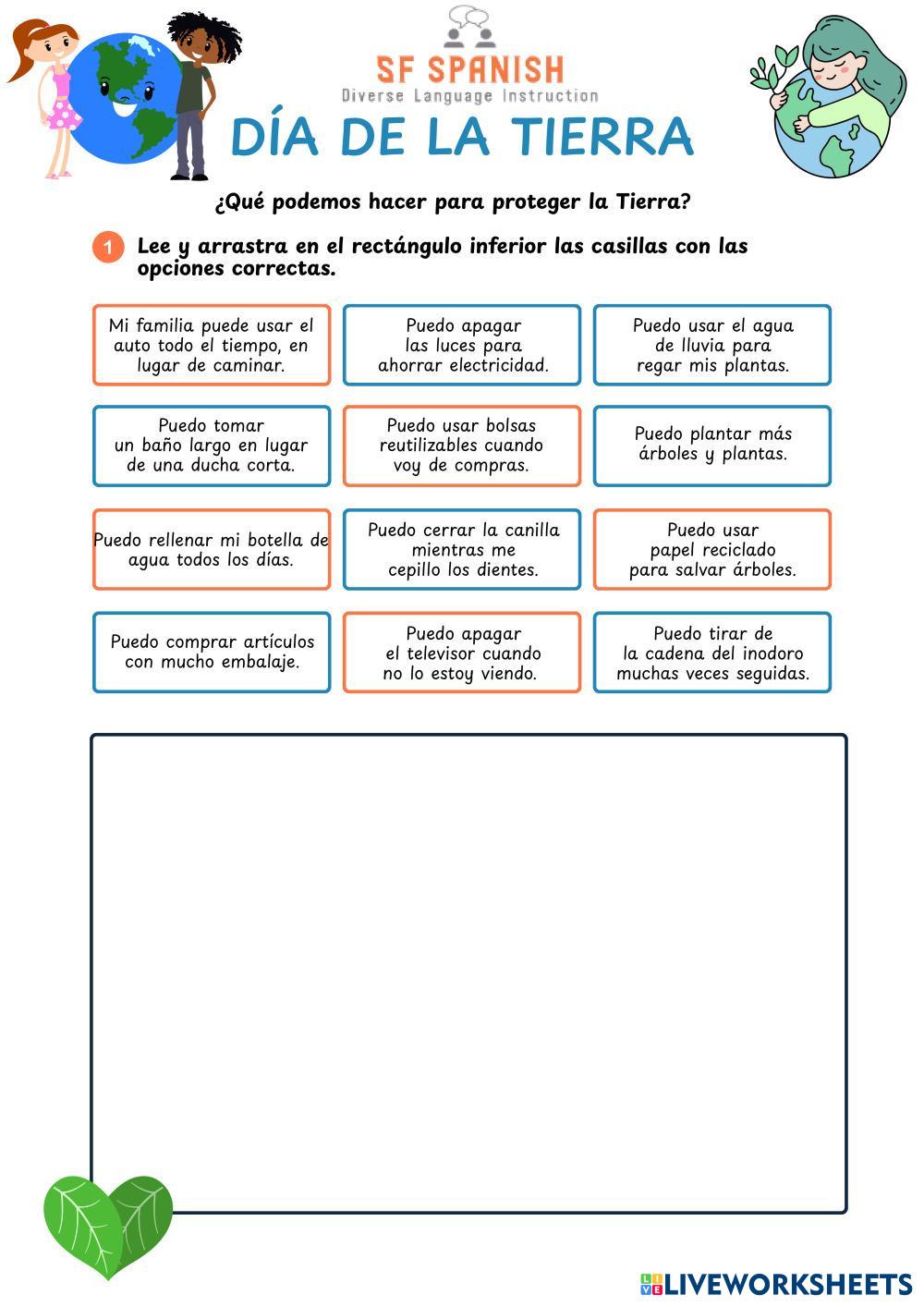 SF SPANISH
Diverse Language Instruction

DÍA DE LA TIERRA

¿Qué podemos hacer para proteger la Tierra?

1 Lee y arrastra en el rectángulo inferior las casillas con las opciones correctas.

Mi familia puede usar el auto todo el tiempo, en lugar de caminar.

Puedo apagar las luces para ahorrar electricidad.

Puedo usar el agua de lluvia para regar mis plantas.

Puedo tomar un baño largo en lugar de una ducha corta.

Puedo usar bolsas reutilizables cuando voy de compras.

Puedo plantar más árboles y plantas.

Puedo rellenar mi botella de agua todos los días.

Puedo cerrar la canilla mientras me cepillo los dientes.

Puedo usar papel reciclado para salvar árboles.

Puedo comprar artículos con mucho embalaje.

Puedo apagar el televisor cuando no lo estoy viendo.

Puedo tirar de la cadena del inodoro muchas veces seguidas.

LIVEWORKSHEETS